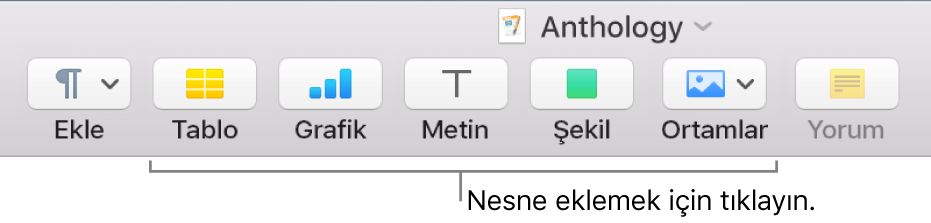 Anthology

Ekle Tablo Grafik Metin Şekil Ortamlar Yorum

Nesne eklemek için tıklayın.